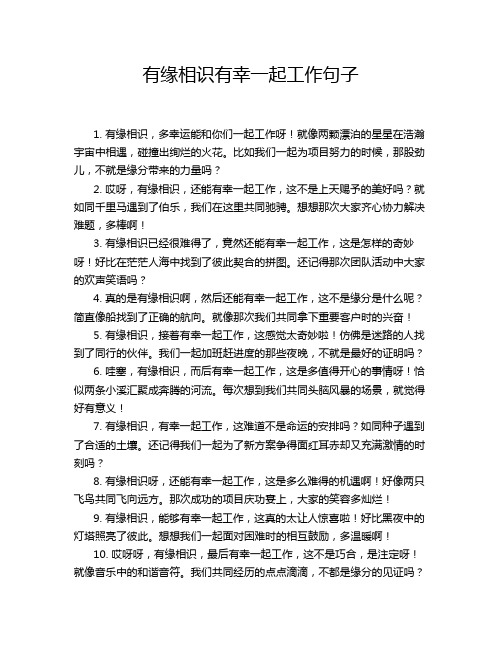 有缘相识有幸一起工作句子

1. 有缘相识，多幸运能和你们一起工作呀！就像两颗漂泊的星星在浩瀚宇宙中相遇，碰撞出绚烂的火花。比如我们一起为项目努力的时候，那股劲儿，不就是缘分带来的力量吗？

2. 哎呀，有缘相识，还能有幸一起工作，这不是上天赐予的美好吗？就如同千里马遇到了伯乐，我们在这里共同驰骋。想想那次大家齐心协力解决难题，多棒啊！

3. 有缘相识已经很难得了，竟然还能有幸一起工作，这是怎样的奇妙呀！好比在茫茫人海中找到了彼此契合的拼图。还记得那次团队活动中大家的欢声笑语吗？

4. 真的是有缘相识啊，然后还能有幸一起工作，这不是缘分是什么呢？简直像船找到了正确的航向。就像那次我们共同拿下重要客户时的兴奋！

5. 有缘相识，接着有幸一起工作，这感觉太奇妙啦！仿佛是迷路的人找到了同行的伙伴。我们一起加班赶进度的那些夜晚，不就是最好的证明吗？

6. 哇塞，有缘相识，而后有幸一起工作，这是多值得开心的事情呀！恰似两条小溪汇聚成奔腾的河流。每次想到我们共同头脑风暴的场景，就觉得好有意义！

7. 有缘相识，有幸一起工作，这难道不是命运的安排吗？如同种子遇到了合适的土壤。还记得我们一起为了新方案争得面红耳赤却又充满激情的时刻吗？

8. 有缘相识呀，还能有幸一起工作，这是多么难得的机遇啊！好像两只飞鸟共同飞向远方。那次成功的项目庆功宴上，大家的笑容多灿烂！

9. 有缘相识，能够有幸一起工作，这真的太让人惊喜啦！好比黑夜中的灯塔照亮了彼此。想想我们一起面对困难时的相互鼓励，多温暖啊！

10. 哎呀呀，有缘相识，最后有幸一起工作，这不是巧合，是注定呀！就像音乐中的和谐音符。我们共同经历的点点滴滴，不都是缘分的见证吗？